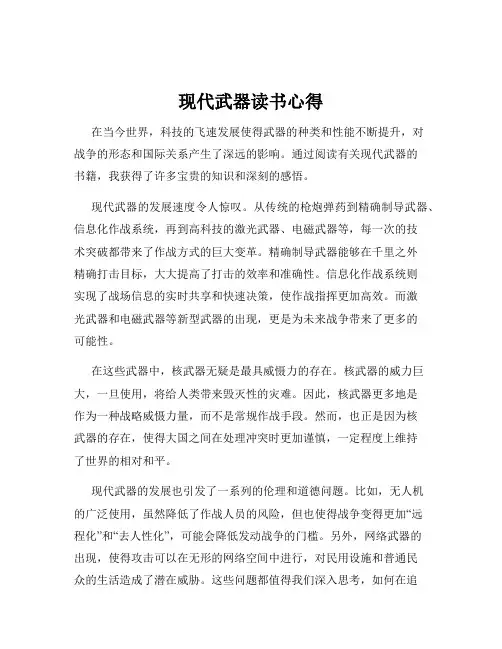 现代武器读书心得

在当今世界，科技的飞速发展使得武器的种类和性能不断提升，对战争的形态和国际关系产生了深远的影响。通过阅读有关现代武器的书籍，我获得了许多宝贵的知识和深刻的感悟。

现代武器的发展速度令人惊叹。从传统的枪炮弹药到精确制导武器、信息化作战系统，再到高科技的激光武器、电磁武器等，每一次的技术突破都带来了作战方式的巨大变革。精确制导武器能够在千里之外精确打击目标，大大提高了打击的效率和准确性。信息化作战系统则实现了战场信息的实时共享和快速决策，使作战指挥更加高效。而激光武器和电磁武器等新型武器的出现，更是为未来战争带来了更多的可能性。

在这些武器中，核武器无疑是最具威慑力的存在。核武器的威力巨大，一旦使用，将给人类带来毁灭性的灾难。因此，核武器更多地是作为一种战略威慑力量，而不是常规作战手段。然而，也正是因为核武器的存在，使得大国之间在处理冲突时更加谨慎，一定程度上维持了世界的相对和平。

现代武器的发展也引发了一系列的伦理和道德问题。比如，无人机的广泛使用，虽然降低了作战人员的风险，但也使得战争变得更加“远程化”和“去人性化”，可能会降低发动战争的门槛。另外，网络武器的出现，使得攻击可以在无形的网络空间中进行，对民用设施和普通民众的生活造成了潜在威胁。这些问题都值得我们深入思考，如何在追